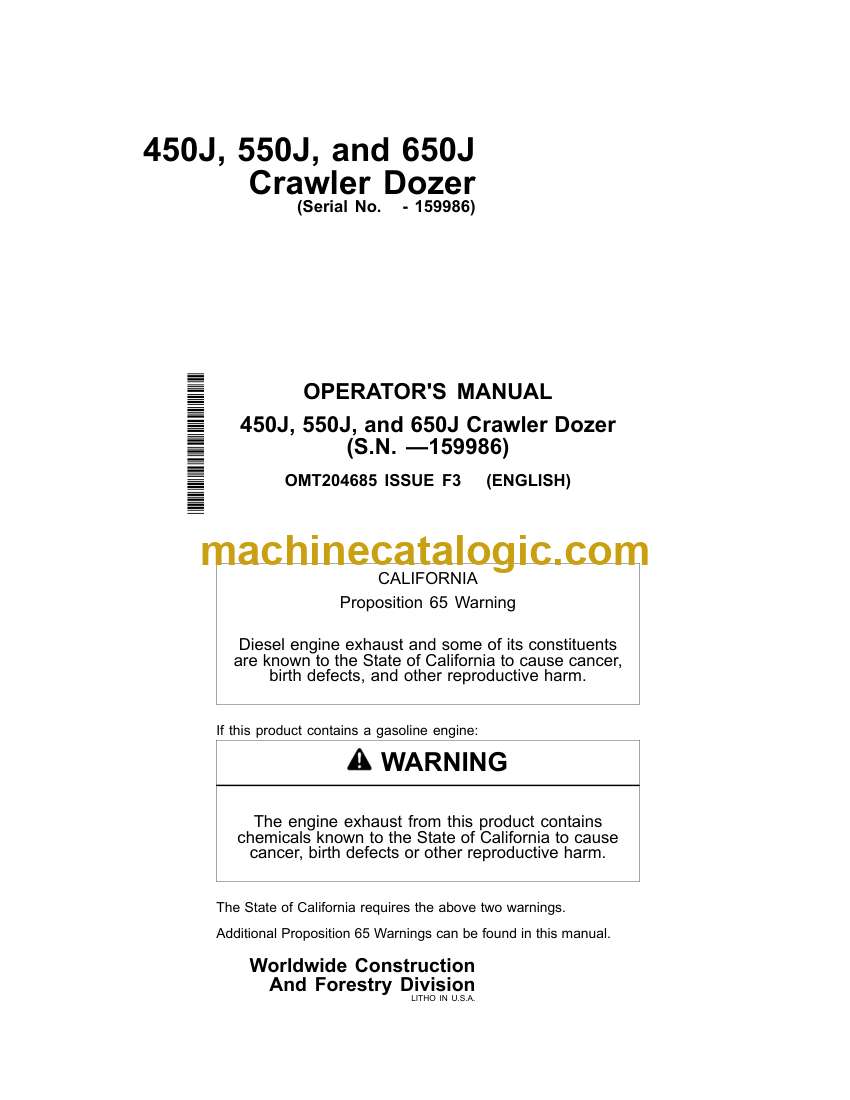 450J, 550J, and 650J
Crawler Dozer
(Serial No. - 159986)

OPERATOR'S MANUAL
450J, 550J, and 650J Crawler Dozer
(S.N. —159986)
OMT204685 ISSUE F3 (ENGLISH)

CALIFORNIA
Proposition 65 Warning

Diesel engine exhaust and some of its constituents are known to the State of California to cause cancer, birth defects, and other reproductive harm.

If this product contains a gasoline engine:

WARNING

The engine exhaust from this product contains chemicals known to the State of California to cause cancer, birth defects or other reproductive harm.

The State of California requires the above two warnings.

Additional Proposition 65 Warnings can be found in this manual.

Worldwide Construction
And Forestry Division
LITHO IN U.S.A.

machinecatalogic.com